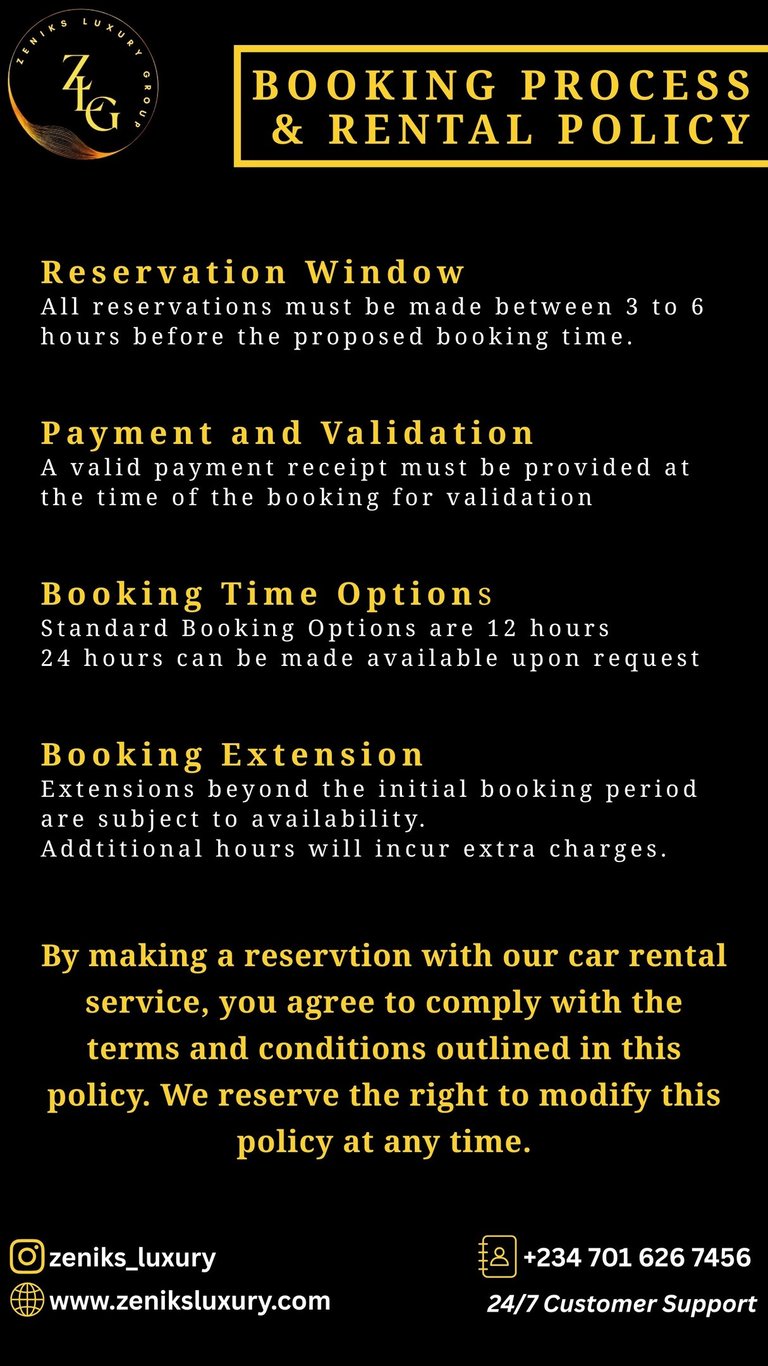 ZENIKS LUXURY GROUP
ZLG

BOOKING PROCESS & RENTAL POLICY

Reservation Window
All reservations must be made between 3 to 6 hours before the proposed booking time.

Payment and Validation
A valid payment receipt must be provided at the time of the booking for validation

Booking Time Options
Standard Booking Options are 12 hours
24 hours can be made available upon request

Booking Extension
Extensions beyond the initial booking period are subject to availability.
Addtitional hours will incur extra charges.

By making a reservtion with our car rental service, you agree to comply with the terms and conditions outlined in this policy. We reserve the right to modify this policy at any time.

zeniks_luxury
www.zeniksluxury.com
+234 701 626 7456
24/7 Customer Support